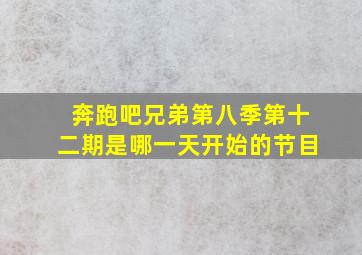 奔跑吧兄弟第八季第十二期是哪一天开始的节目